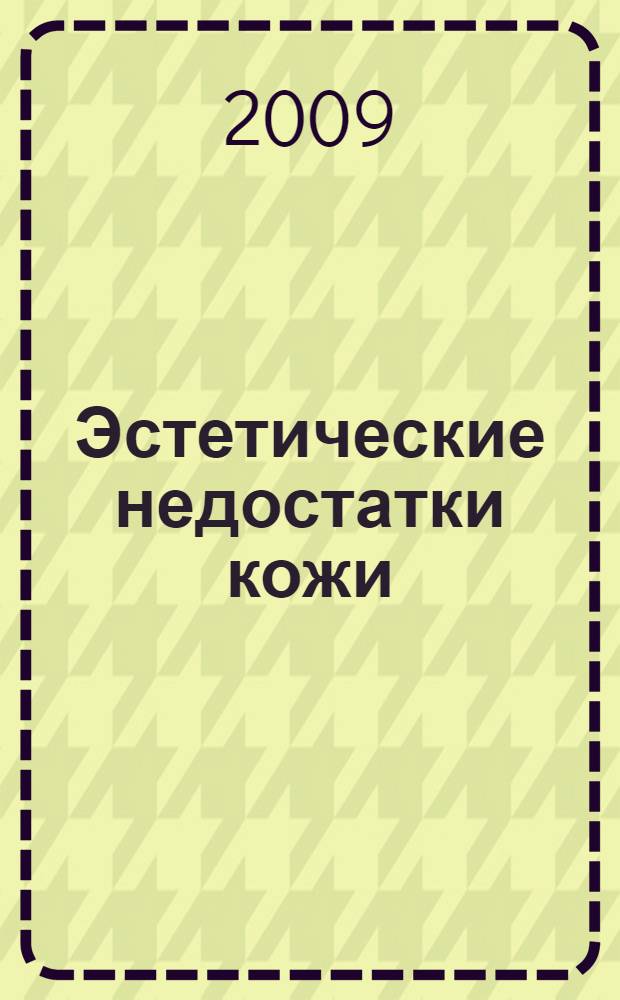 2009

Эстетические недостатки кожи